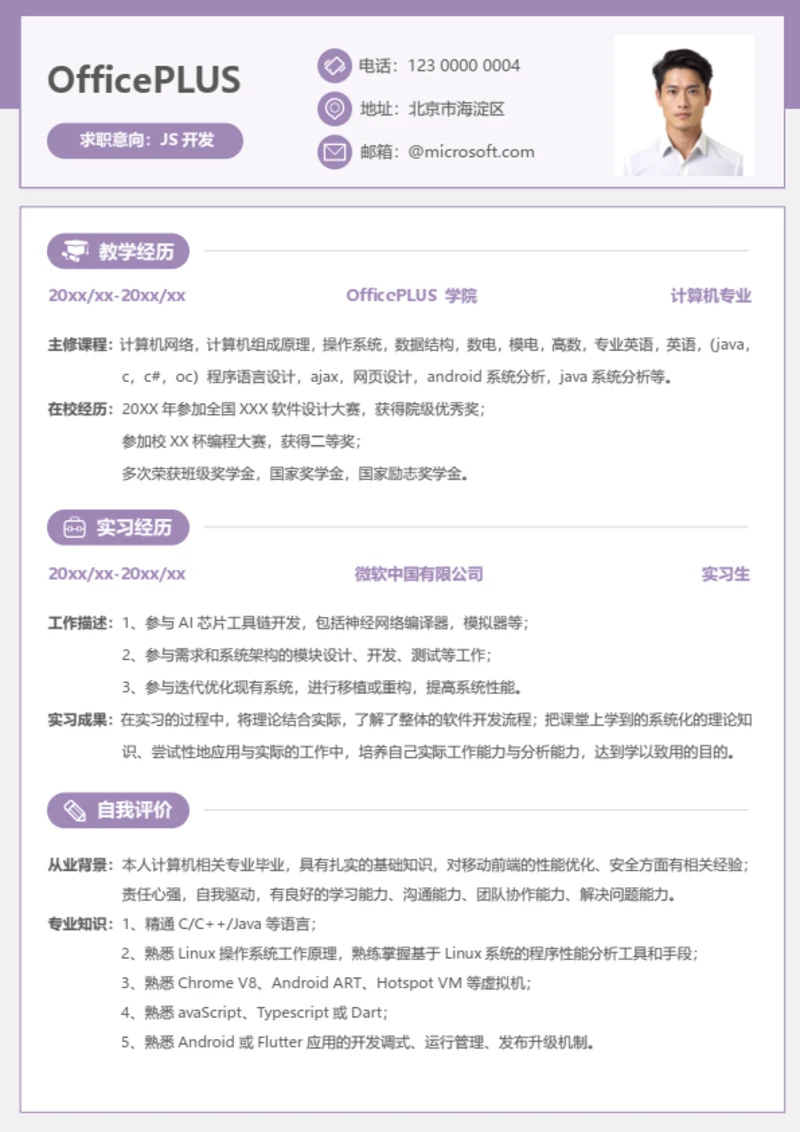 OfficePLUS

求职意向：JS 开发

电话：123 0000 0004

地址：北京市海淀区

邮箱：@microsoft.com

教学经历

20xx/xx-20xx/xx OfficePLUS 学院 计算机专业

主修课程：计算机网络，计算机组成原理，操作系统，数据结构，数电，模电，高数，专业英语，英语，(java，c，c#，oc）程序语言设计，ajax，网页设计，android 系统分析，java 系统分析等。

在校经历：20XX 年参加全国 XXX 软件设计大赛，获得院级优秀奖；

参加校 XX 杯编程大赛，获得二等奖；

多次荣获班级奖学金，国家奖学金，国家励志奖学金。

实习经历

20xx/xx-20xx/xx 微软中国有限公司 实习生

工作描述：1、参与 AI 芯片工具链开发，包括神经网络编译器，模拟器等；

2、参与需求和系统架构的模块设计、开发、测试等工作；

3、参与迭代优化现有系统，进行移植或重构，提高系统性能。

实习成果：在实习的过程中，将理论结合实际，了解了整体的软件开发流程；把课堂上学到的系统化的理论知识、尝试性地应用与实际的工作中，培养自己实际工作能力与分析能力，达到学以致用的目的。

自我评价

从业背景：本人计算机相关专业毕业，具有扎实的基础知识，对移动前端的性能优化、安全方面有相关经验；责任心强，自我驱动，有良好的学习能力、沟通能力、团队协作能力、解决问题能力。

专业知识：1、精通 C/C++/Java 等语言；

2、熟悉 Linux 操作系统工作原理，熟练掌握基于 Linux 系统的程序性能分析工具和手段；

3、熟悉 Chrome V8、Android ART、Hotspot VM 等虚拟机；

4、熟悉 avaScript、Typescript 或 Dart；

5、熟悉 Android 或 Flutter 应用的开发调式、运行管理、发布升级机制。